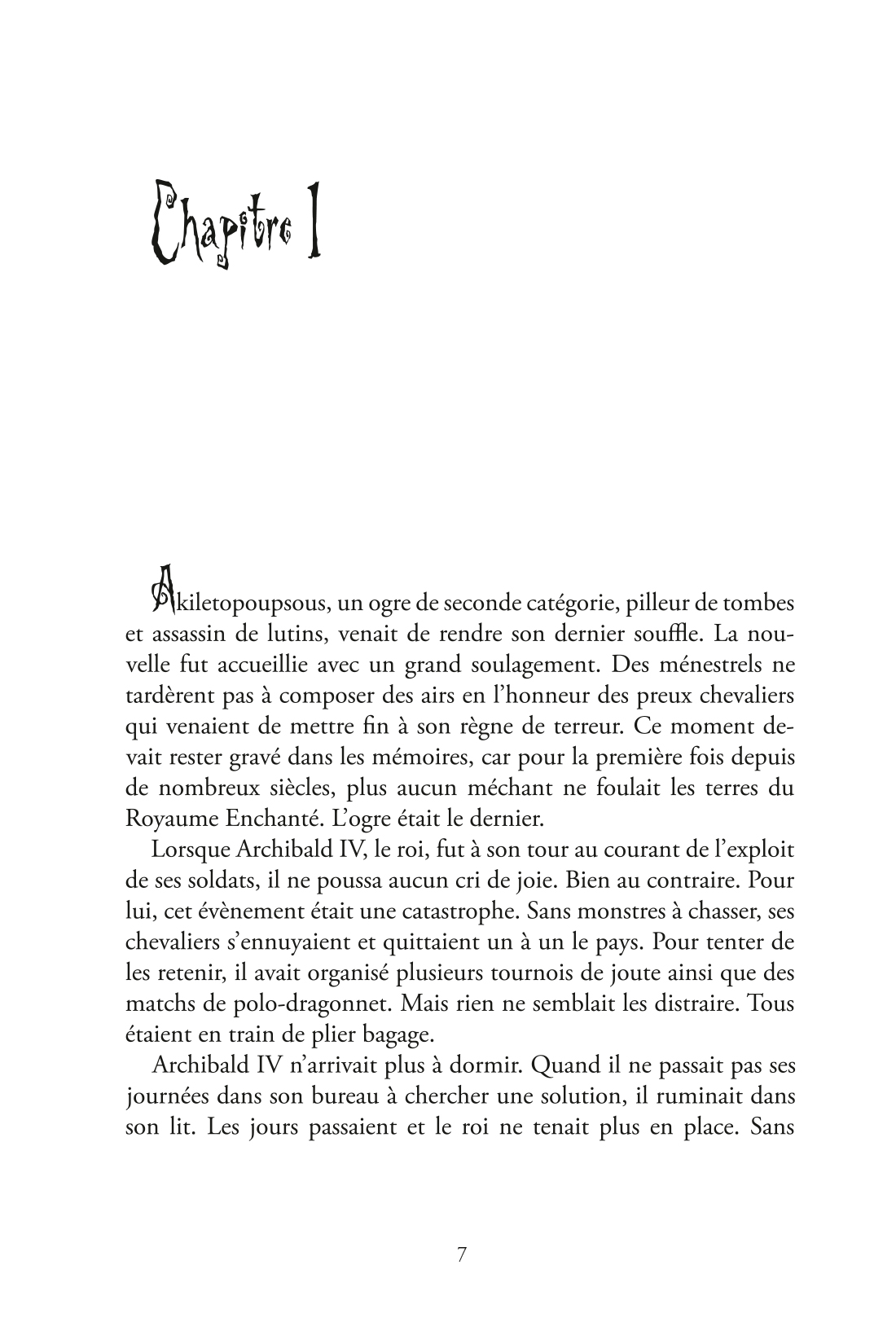 Chapitre 1

Akiletopoupsous, un ogre de seconde catégorie, pilleur de tombes et assassin de lutins, venait de rendre son dernier souffle. La nouvelle fut accueillie avec un grand soulagement. Des ménestrels ne tardèrent pas à composer des airs en l'honneur des preux chevaliers qui venaient de mettre fin à son règne de terreur. Ce moment devait rester gravé dans les mémoires, car pour la première fois depuis de nombreux siècles, plus aucun méchant ne foulait les terres du Royaume Enchanté. L'ogre était le dernier.

Lorsque Archibald IV, le roi, fut à son tour au courant de l'exploit de ses soldats, il ne poussa aucun cri de joie. Bien au contraire. Pour lui, cet évènement était une catastrophe. Sans monstres à chasser, ses chevaliers s'ennuyaient et quittaient un à un le pays. Pour tenter de les retenir, il avait organisé plusieurs tournois de joute ainsi que des matchs de polo-dragonnet. Mais rien ne semblait les distraire. Tous étaient en train de plier bagage.

Archibald IV n'arrivait plus à dormir. Quand il ne passait pas ses journées dans son bureau à chercher une solution, il ruminait dans son lit. Les jours passaient et le roi ne tenait plus en place. Sans

7